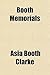 Booth Memorials

Asia Booth Clarke